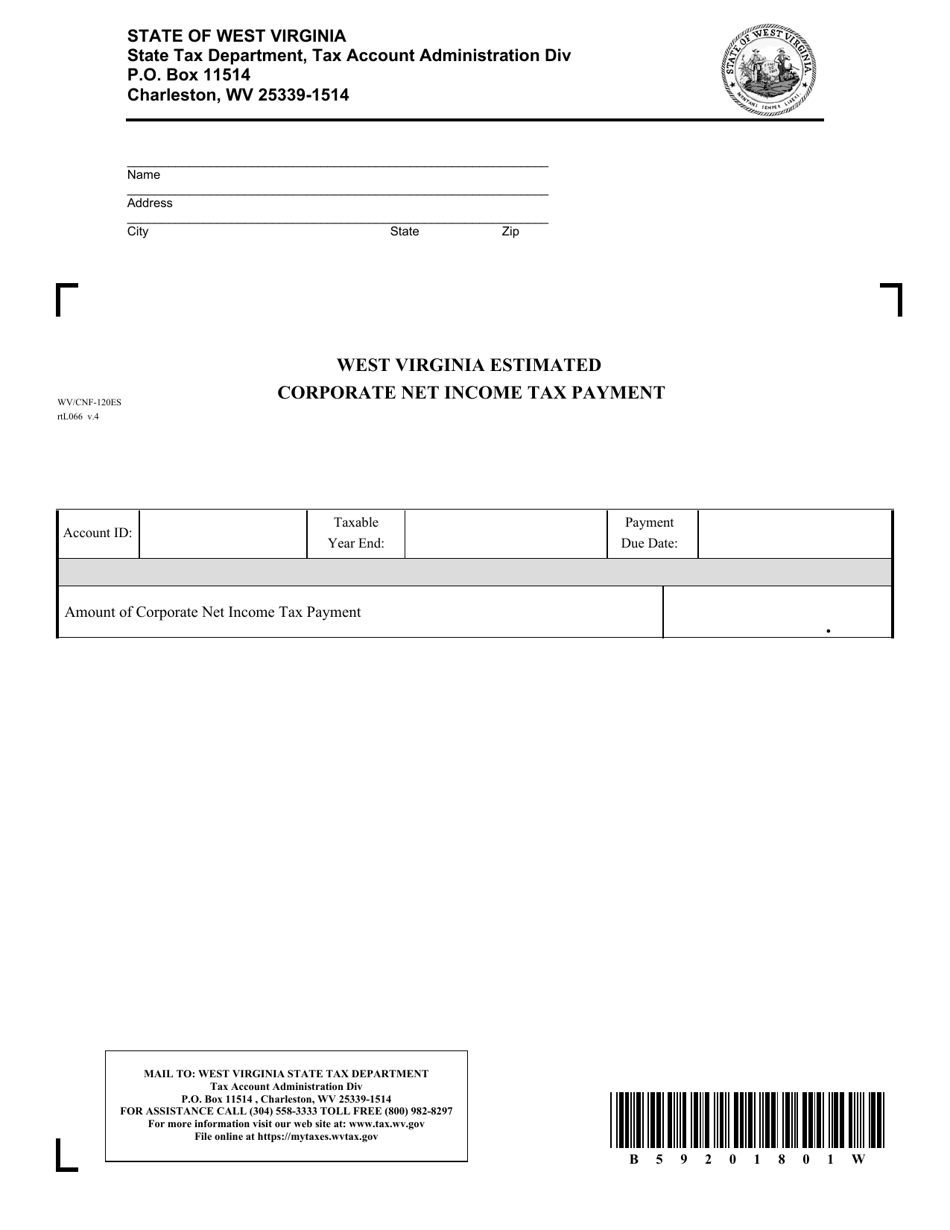 STATE OF WEST VIRGINIA
State Tax Department, Tax Account Administration Div
P.O. Box 11514
Charleston, WV 25339-1514

STATE OF WEST VIRGINIA
MONTANI SEMPER LIBERI

Name

Address

City State Zip

WEST VIRGINIA ESTIMATED
CORPORATE NET INCOME TAX PAYMENT

WV/CNF-120ES
rtL066 v.4

| Account ID: | | Taxable Year End: | | Payment Due Date: | |
|---|---|---|---|---|---|

| Amount of Corporate Net Income Tax Payment | . |
|---|---|

MAIL TO: WEST VIRGINIA STATE TAX DEPARTMENT
Tax Account Administration Div
P.O. Box 11514 , Charleston, WV 25339-1514
FOR ASSISTANCE CALL (304) 558-3333 TOLL FREE (800) 982-8297
For more information visit our web site at: www.tax.wv.gov
File online at https://mytaxes.wvtax.gov

B 5 9 2 0 1 8 0 1 W